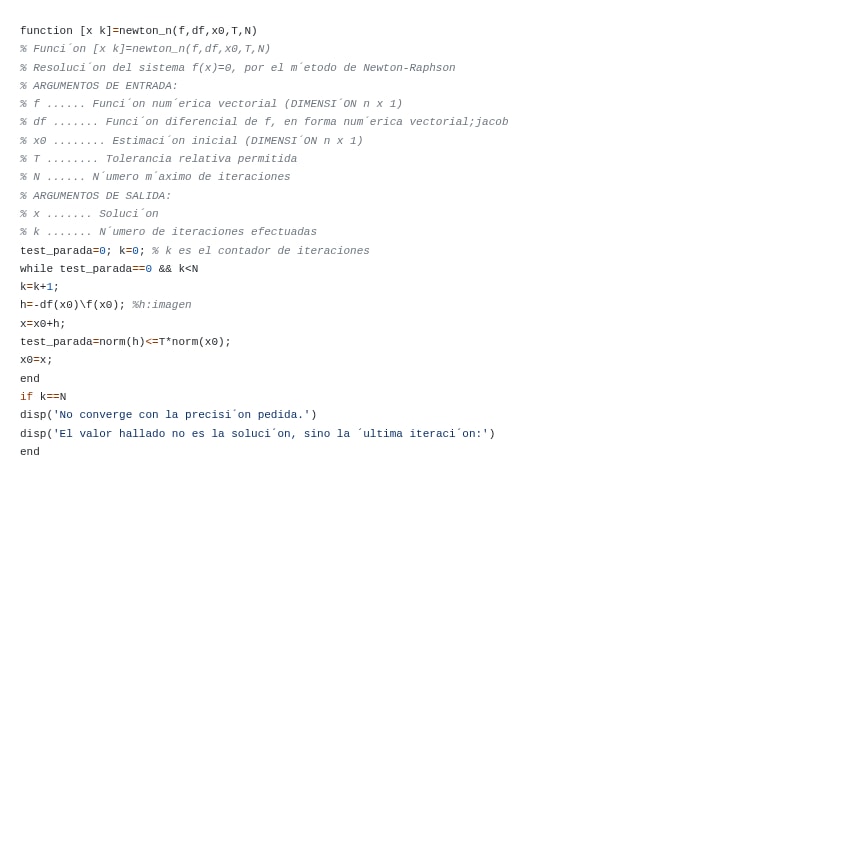 function [x k]=newton_n(f,df,x0,T,N)
% Funci´on [x k]=newton_n(f,df,x0,T,N)
% Resoluci´on del sistema f(x)=0, por el m´etodo de Newton-Raphson
% ARGUMENTOS DE ENTRADA:
% f ...... Funci´on num´erica vectorial (DIMENSI´ON n x 1)
% df ....... Funci´on diferencial de f, en forma num´erica vectorial;jacob
% x0 ........ Estimaci´on inicial (DIMENSI´ON n x 1)
% T ........ Tolerancia relativa permitida
% N ...... N´umero m´aximo de iteraciones
% ARGUMENTOS DE SALIDA:
% x ....... Soluci´on
% k ....... N´umero de iteraciones efectuadas
test_parada=0; k=0; % k es el contador de iteraciones
while test_parada==0 && k<N
k=k+1;
h=-df(x0)\f(x0); %h:imagen
x=x0+h;
test_parada=norm(h)<=T*norm(x0);
x0=x;
end
if k==N
disp('No converge con la precisi´on pedida.')
disp('El valor hallado no es la soluci´on, sino la ´ultima iteraci´on:')
end